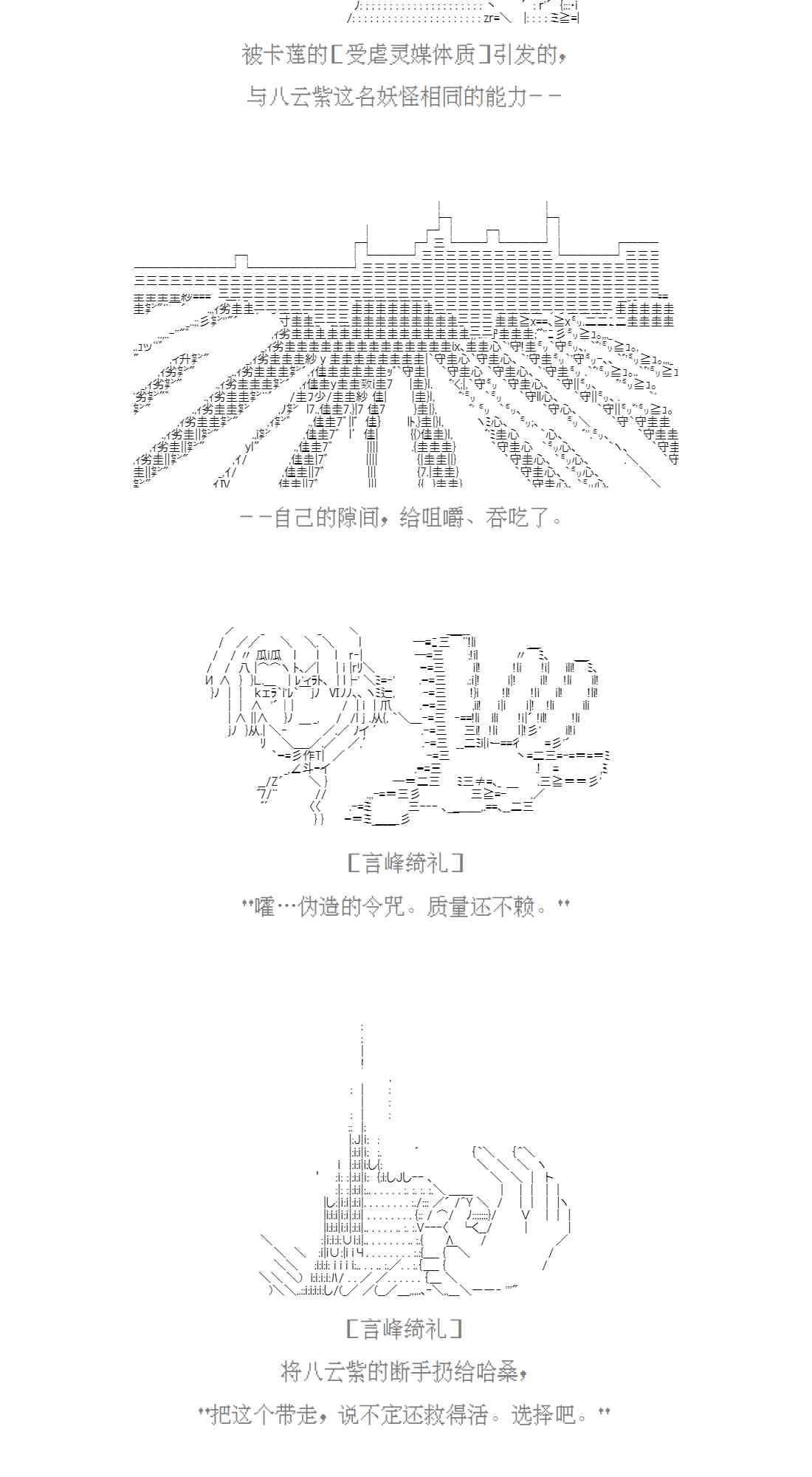 被卡莲的[受虐灵媒体质]引发的，

与八云紫这名妖怪相同的能力－－

－－自己的隙间，给咀嚼、吞吃了。

[言峰绮礼]

“嚯…伪造的令咒。质量还不赖。”

[言峰绮礼]

将八云紫的断手扔给哈桑，

“把这个带走，说不定还救得活。选择吧。”